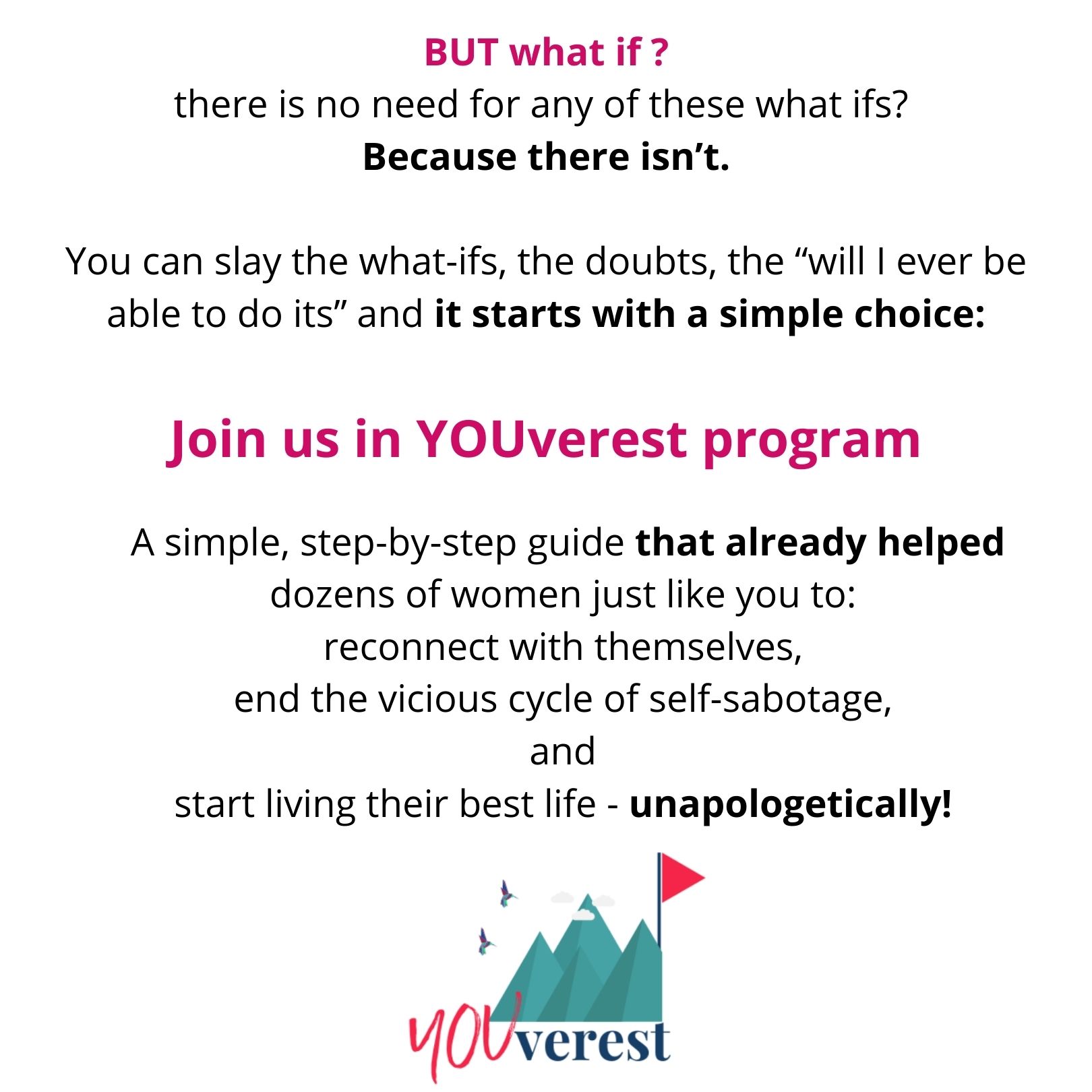 BUT what if ?
there is no need for any of these what ifs?
Because there isn't.

You can slay the what-ifs, the doubts, the "will I ever be able to do its" and it starts with a simple choice:

Join us in YOUverest program

A simple, step-by-step guide that already helped dozens of women just like you to:
reconnect with themselves,
end the vicious cycle of self-sabotage,
and
start living their best life - unapologetically!

YOUverest